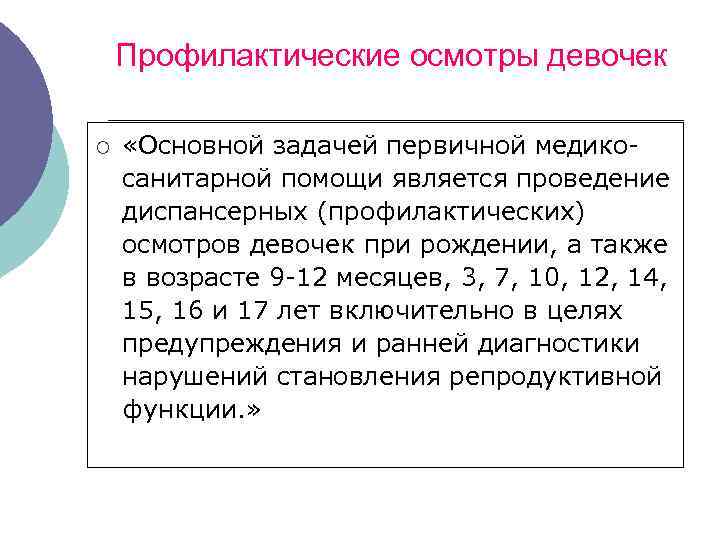 Профилактические осмотры девочек

○ «Основной задачей первичной медико-санитарной помощи является проведение диспансерных (профилактических) осмотров девочек при рождении, а также в возрасте 9-12 месяцев, 3, 7, 10, 12, 14, 15, 16 и 17 лет включительно в целях предупреждения и ранней диагностики нарушений становления репродуктивной функции.»